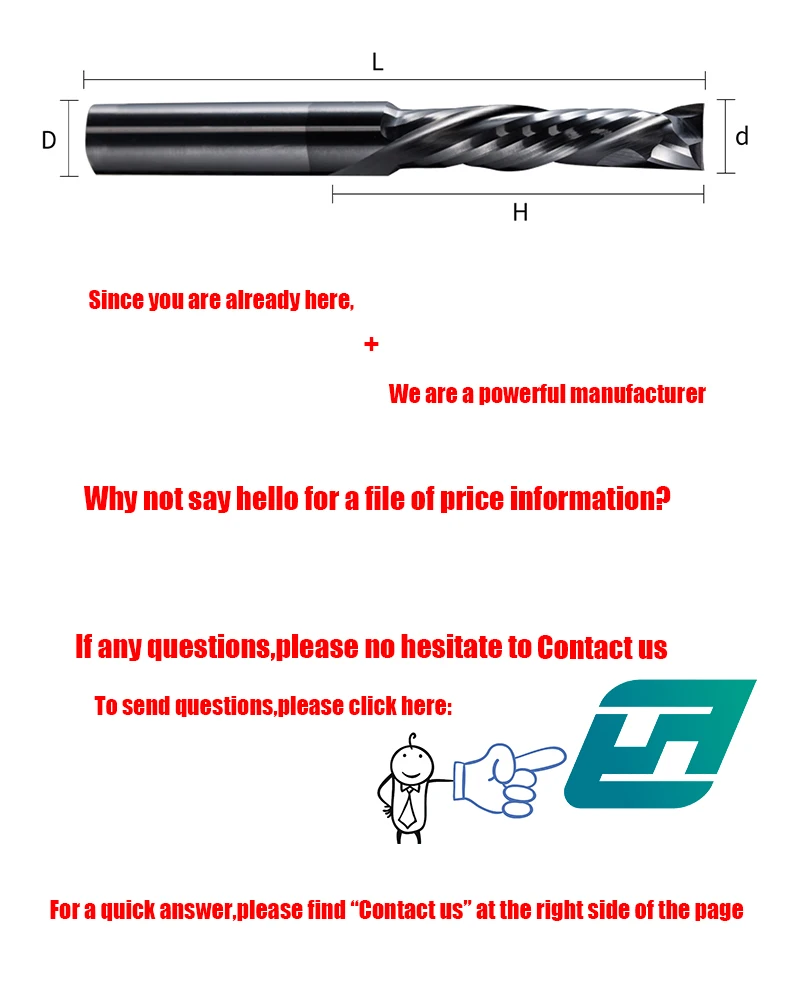 L

D

d

H

Since you are already here,

+

We are a powerful manufacturer

Why not say hello for a file of price information?

If any questions,please no hesitate to Contact us

To send questions,please click here:

For a quick answer,please find “Contact us” at the right side of the page